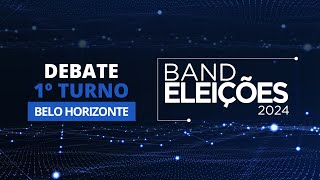 DEBATE
1º TURNO
BELO HORIZONTE

BAND
ELEIÇÕES
2024